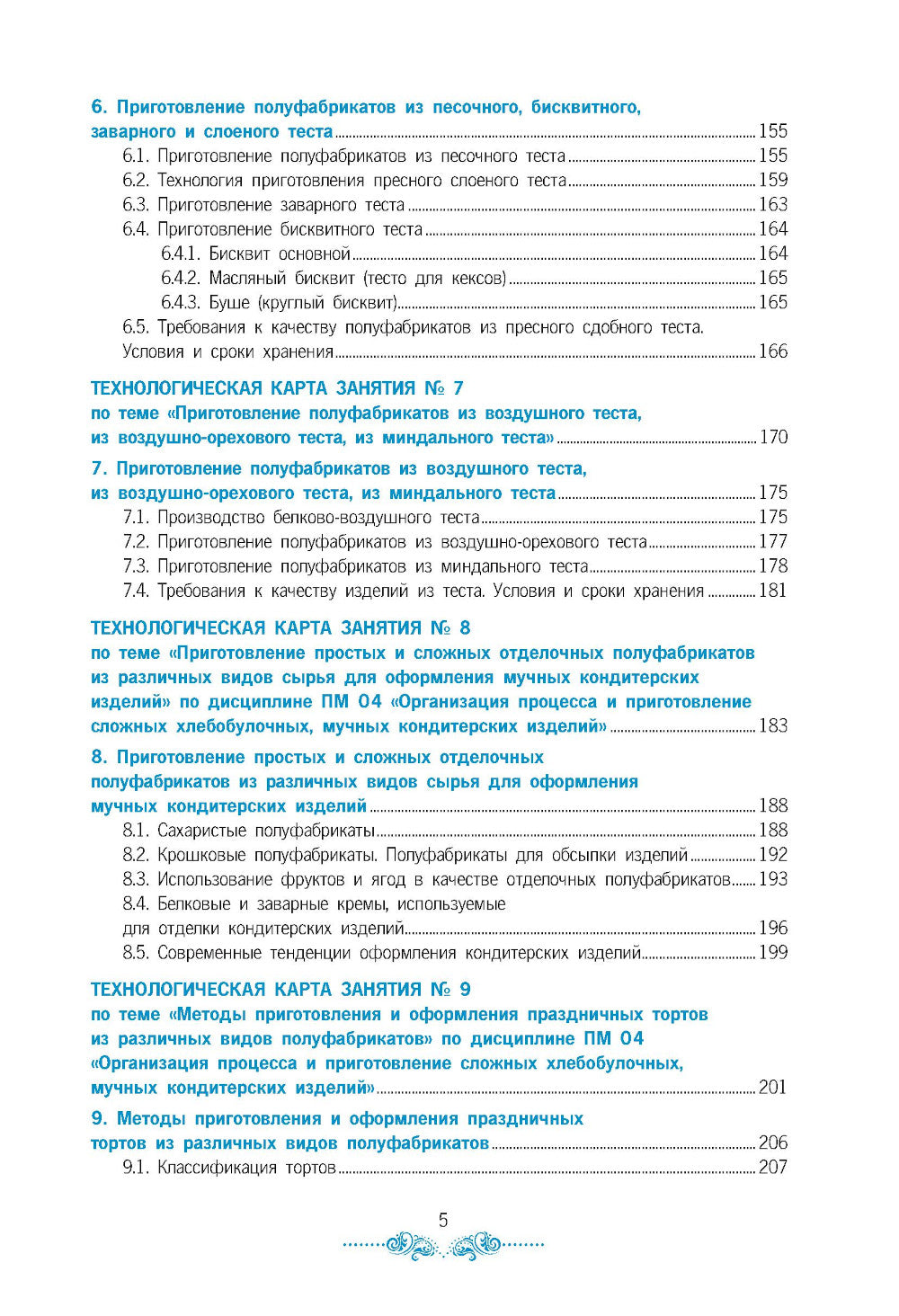 6. Приготовление полуфабрикатов из песочного, бисквитного, заварного и слоеного теста 155

6.1. Приготовление полуфабрикатов из песочного теста 155

6.2. Технология приготовления пресного слоеного теста 159

6.3. Приготовление заварного теста 163

6.4. Приготовление бисквитного теста 164

6.4.1. Бисквит основной 164

6.4.2. Масляный бисквит (тесто для кексов) 165

6.4.3. Буше (круглый бисквит) 165

6.5. Требования к качеству полуфабрикатов из пресного сдобного теста. Условия и сроки хранения 166

ТЕХНОЛОГИЧЕСКАЯ КАРТА ЗАНЯТИЯ № 7 по теме «Приготовление полуфабрикатов из воздушного теста, из воздушно-орехового теста, из миндального теста» 170

7. Приготовление полуфабрикатов из воздушного теста, из воздушно-орехового теста, из миндального теста 175

7.1. Производство белково-воздушного теста 175

7.2. Приготовление полуфабрикатов из воздушно-орехового теста 177

7.3. Приготовление полуфабрикатов из миндального теста 178

7.4. Требования к качеству изделий из теста. Условия и сроки хранения 181

ТЕХНОЛОГИЧЕСКАЯ КАРТА ЗАНЯТИЯ № 8 по теме «Приготовление простых и сложных отделочных полуфабрикатов из различных видов сырья для оформления мучных кондитерских изделий» по дисциплине ПМ 04 «Организация процесса и приготовление сложных хлебобулочных, мучных кондитерских изделий» 183

8. Приготовление простых и сложных отделочных полуфабрикатов из различных видов сырья для оформления мучных кондитерских изделий 188

8.1. Сахаристые полуфабрикаты 188

8.2. Крошковые полуфабрикаты. Полуфабрикаты для обсыпки изделий 192

8.3. Использование фруктов и ягод в качестве отделочных полуфабрикатов 193

8.4. Белковые и заварные кремы, используемые для отделки кондитерских изделий 196

8.5. Современные тенденции оформления кондитерских изделий 199

ТЕХНОЛОГИЧЕСКАЯ КАРТА ЗАНЯТИЯ № 9 по теме «Методы приготовления и оформления праздничных тортов из различных видов полуфабрикатов» по дисциплине ПМ 04 «Организация процесса и приготовление сложных хлебобулочных, мучных кондитерских изделий» 201

9. Методы приготовления и оформления праздничных тортов из различных видов полуфабрикатов 206

9.1. Классификация тортов 207

5